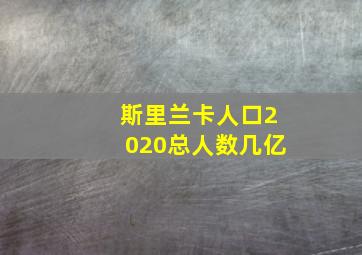 斯里兰卡人口2020总人数几亿